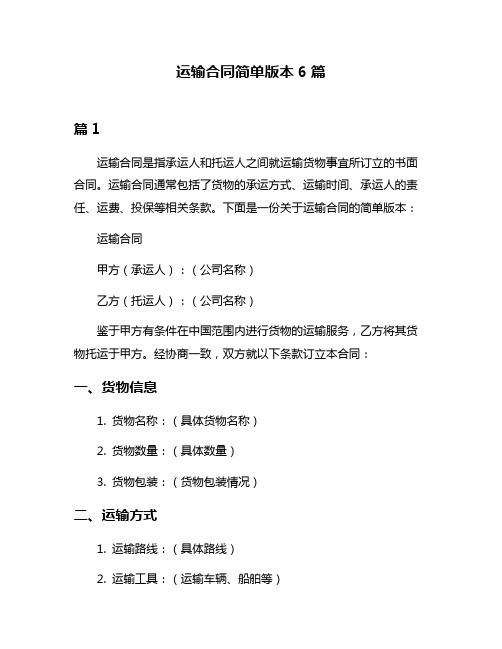 运输合同简单版本 6 篇

篇 1

运输合同是指承运人和托运人之间就运输货物事宜所订立的书面合同。运输合同通常包括了货物的承运方式、运输时间、承运人的责任、运费、投保等相关条款。下面是一份关于运输合同的简单版本：

运输合同

甲方（承运人）：（公司名称）

乙方（托运人）：（公司名称）

鉴于甲方有条件在中国范围内进行货物的运输服务，乙方将其货物托运于甲方。经协商一致，双方就以下条款订立本合同：

一、货物信息

1. 货物名称：（具体货物名称）

2. 货物数量：（具体数量）

3. 货物包装：（货物包装情况）

二、运输方式

1. 运输路线：（具体路线）

2. 运输工具：（运输车辆、船舶等）